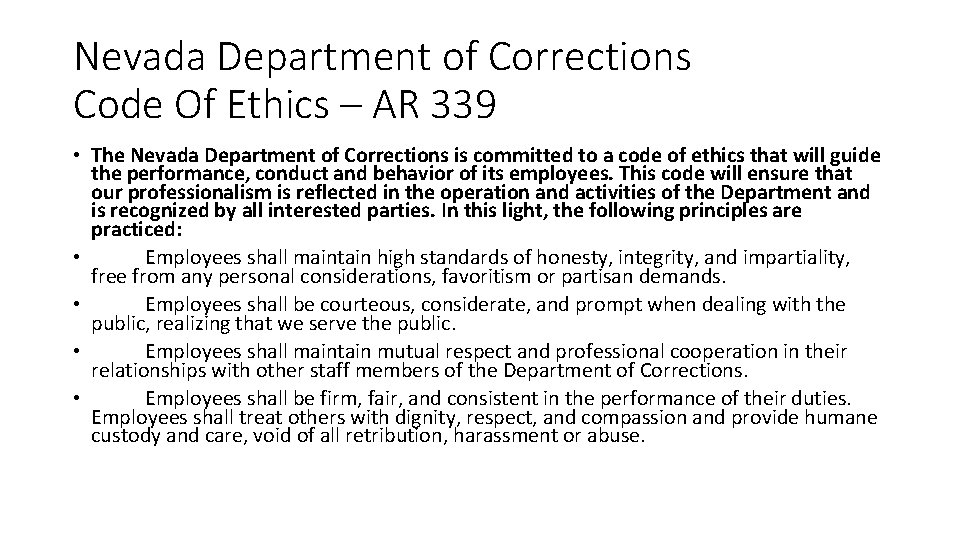 Nevada Department of Corrections
Code Of Ethics – AR 339

• The Nevada Department of Corrections is committed to a code of ethics that will guide the performance, conduct and behavior of its employees. This code will ensure that our professionalism is reflected in the operation and activities of the Department and is recognized by all interested parties. In this light, the following principles are practiced:
• Employees shall maintain high standards of honesty, integrity, and impartiality, free from any personal considerations, favoritism or partisan demands.
• Employees shall be courteous, considerate, and prompt when dealing with the public, realizing that we serve the public.
• Employees shall maintain mutual respect and professional cooperation in their relationships with other staff members of the Department of Corrections.
• Employees shall be firm, fair, and consistent in the performance of their duties. Employees shall treat others with dignity, respect, and compassion and provide humane custody and care, void of all retribution, harassment or abuse.